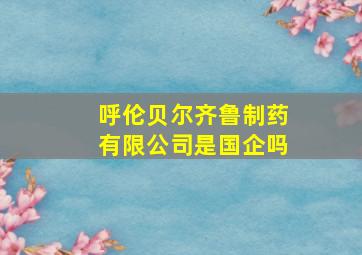 呼伦贝尔齐鲁制药有限公司是国企吗